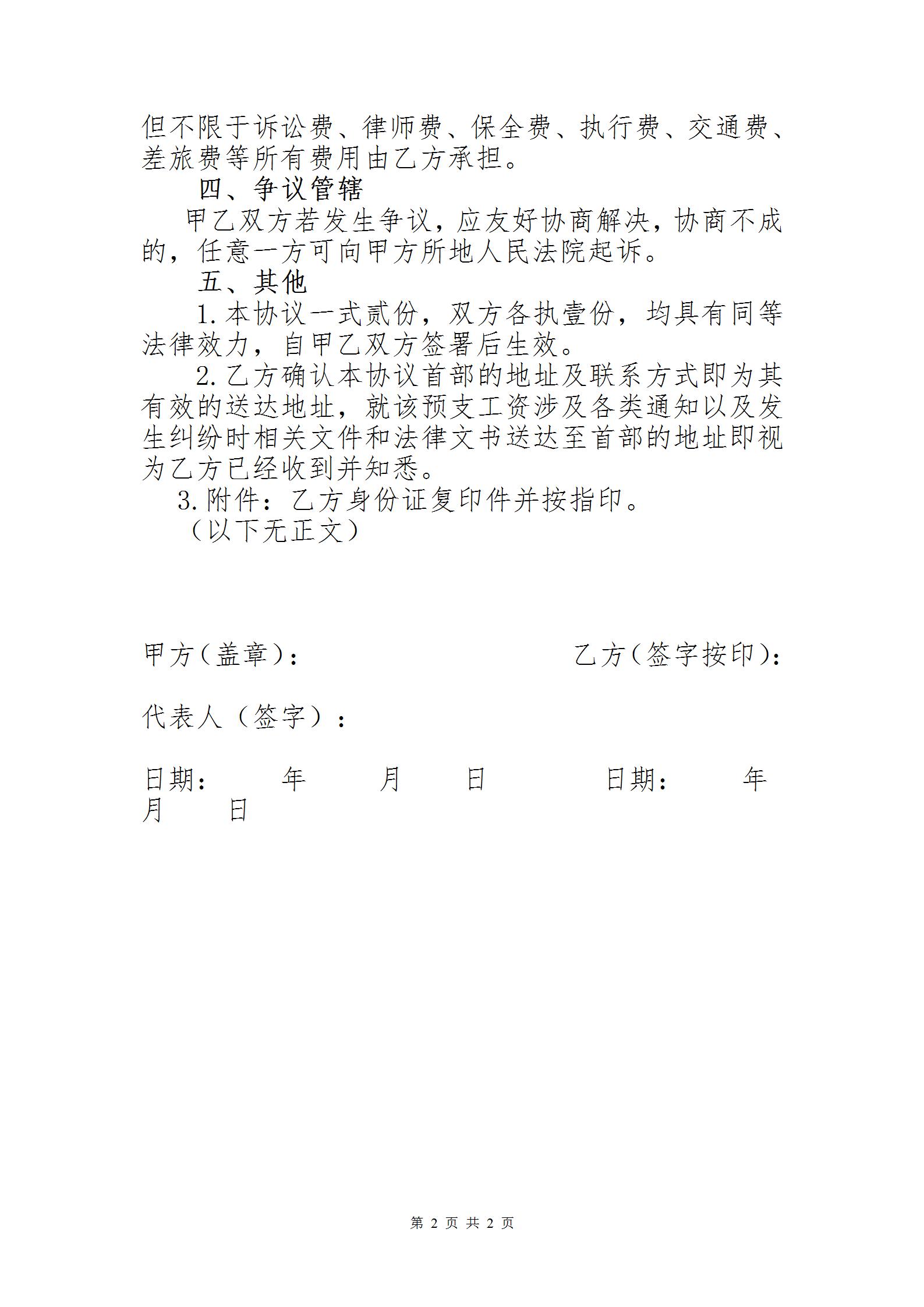 但不限于诉讼费、律师费、保全费、执行费、交通费、差旅费等所有费用由乙方承担。

四、争议管辖

甲乙双方若发生争议，应友好协商解决，协商不成的，任意一方可向甲方所地人民法院起诉。

五、其他

1.本协议一式贰份，双方各执壹份，均具有同等法律效力，自甲乙双方签署后生效。

2.乙方确认本协议首部的地址及联系方式即为其有效的送达地址，就该预支工资涉及各类通知以及发生纠纷时相关文件和法律文书送达至首部的地址即视为乙方已经收到并知悉。

3.附件：乙方身份证复印件并按指印。

（以下无正文）

甲方（盖章）：　　　　乙方（签字按印）：

代表人（签字）：

日期：　　年　　月　　日　　　日期：　　年　　月　　日

第 2 页 共 2 页